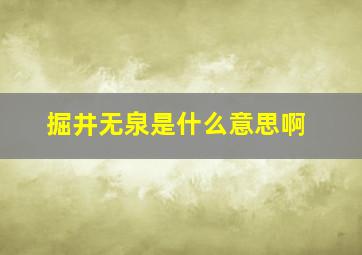 掘井无泉是什么意思啊